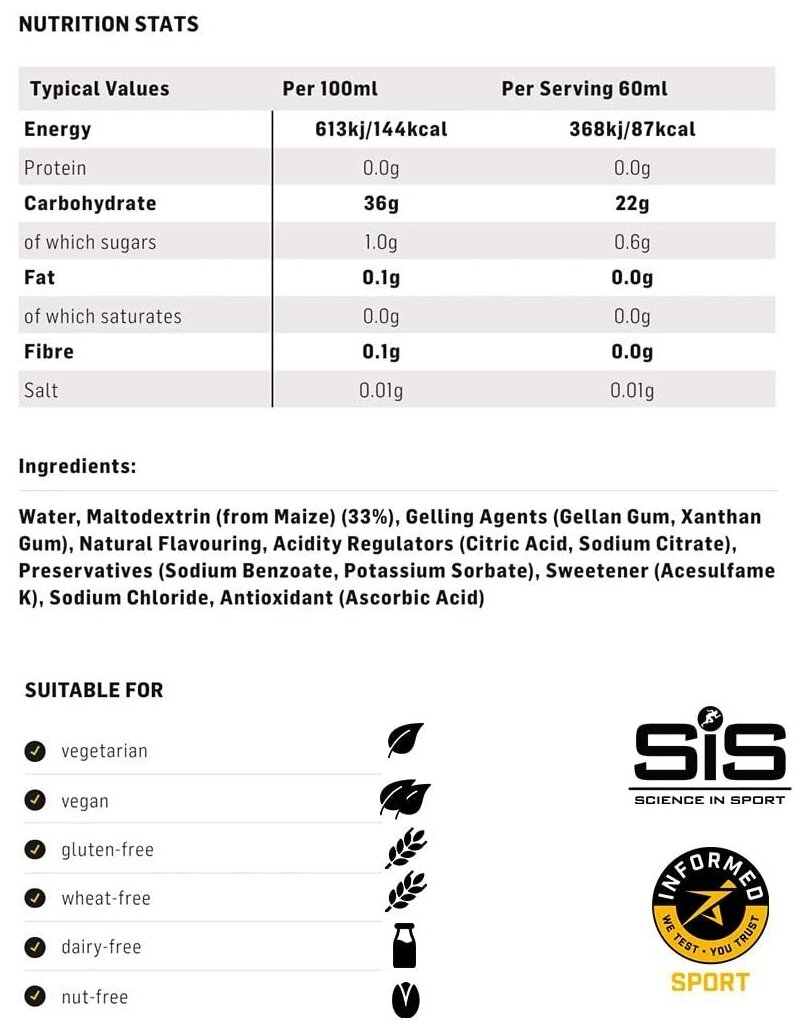 NUTRITION STATS

| Typical Values | Per 100ml | Per Serving 60ml |
|---|---|---|
| Energy | 613kj/144kcal | 368kj/87kcal |
| Protein | 0.0g | 0.0g |
| Carbohydrate | 36g | 22g |
| of which sugars | 1.0g | 0.6g |
| Fat | 0.1g | 0.0g |
| of which saturates | 0.0g | 0.0g |
| Fibre | 0.1g | 0.0g |
| Salt | 0.01g | 0.01g |

Ingredients:

Water, Maltodextrin (from Maize) (33%), Gelling Agents (Gellan Gum, Xanthan Gum), Natural Flavouring, Acidity Regulators (Citric Acid, Sodium Citrate), Preservatives (Sodium Benzoate, Potassium Sorbate), Sweetener (Acesulfame K), Sodium Chloride, Antioxidant (Ascorbic Acid)

SUITABLE FOR

vegetarian

vegan

gluten-free

wheat-free

dairy-free

nut-free

SiS
SCIENCE IN SPORT

INFORMED
WE TEST · YOU TRUST
SPORT